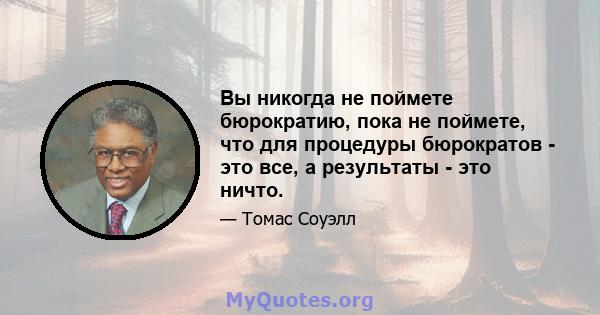 Вы никогда не поймете бюрократию, пока не поймете, что для процедуры бюрократов - это все, а результаты - это ничто.

— Томас Соуэлл

MyQuotes.org